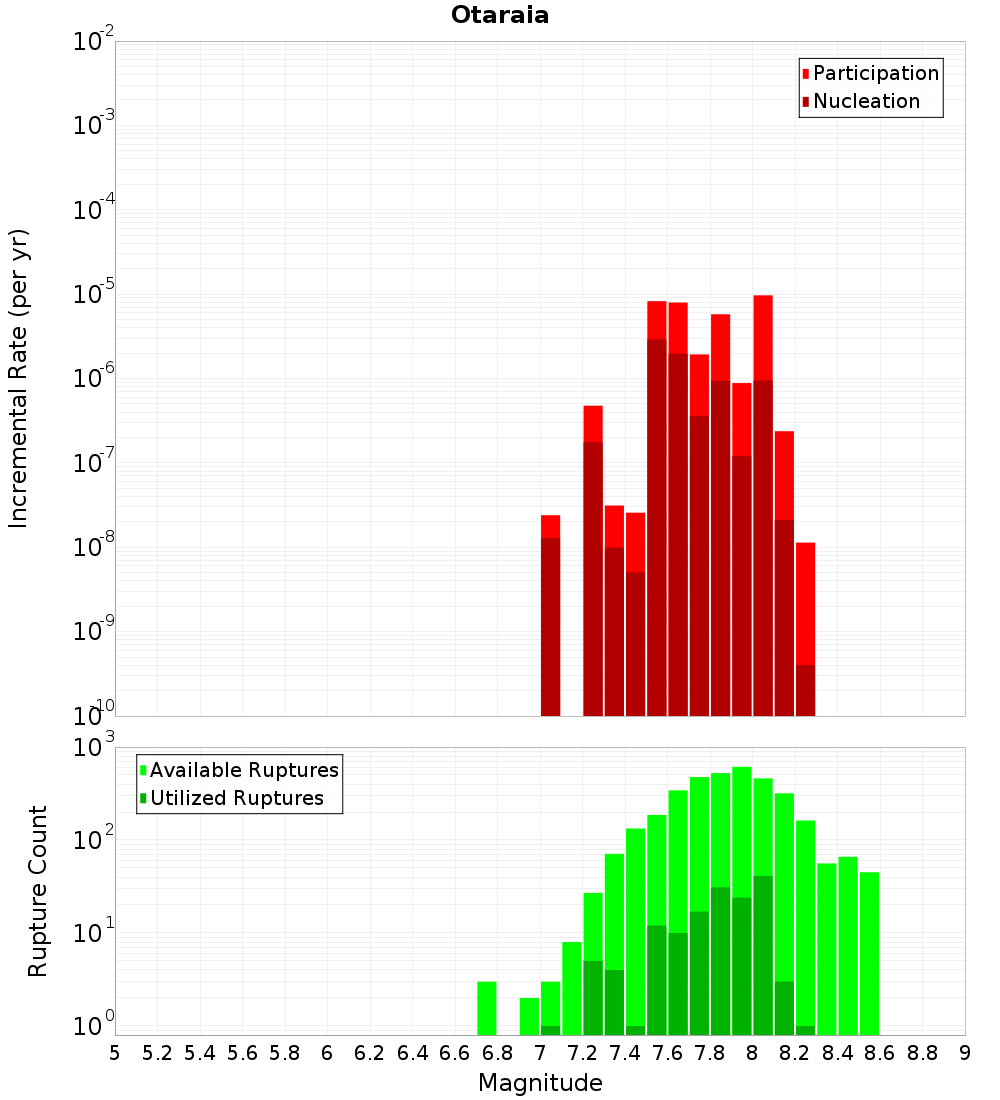 Otaraia

Participation
Nucleation

Incremental Rate (per yr)

$10^{-2}$
$10^{-3}$
$10^{-4}$
$10^{-5}$
$10^{-6}$
$10^{-7}$
$10^{-8}$
$10^{-9}$
$10^{-10}$

Available Ruptures
Utilized Ruptures

Rupture Count

$10^{3}$
$10^{2}$
$10^{1}$
$10^{0}$

5 5.2 5.4 5.6 5.8 6 6.2 6.4 6.6 6.8 7 7.2 7.4 7.6 7.8 8 8.2 8.4 8.6 8.8 9

Magnitude